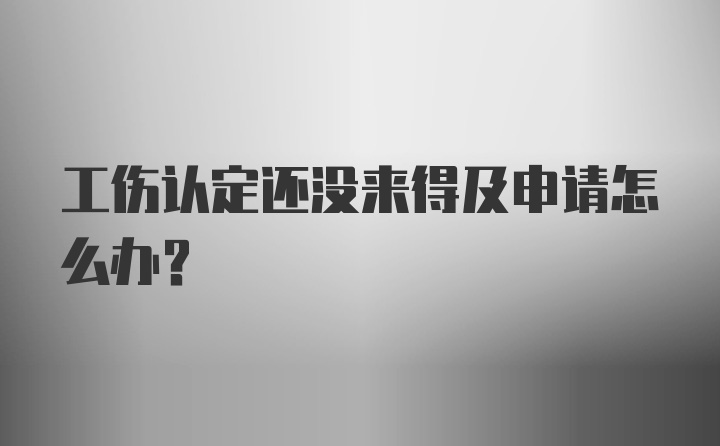 工伤认定还没来得及申请怎么办？